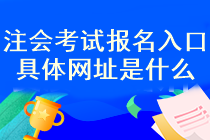 注会考试报名入口
具体网址是什么